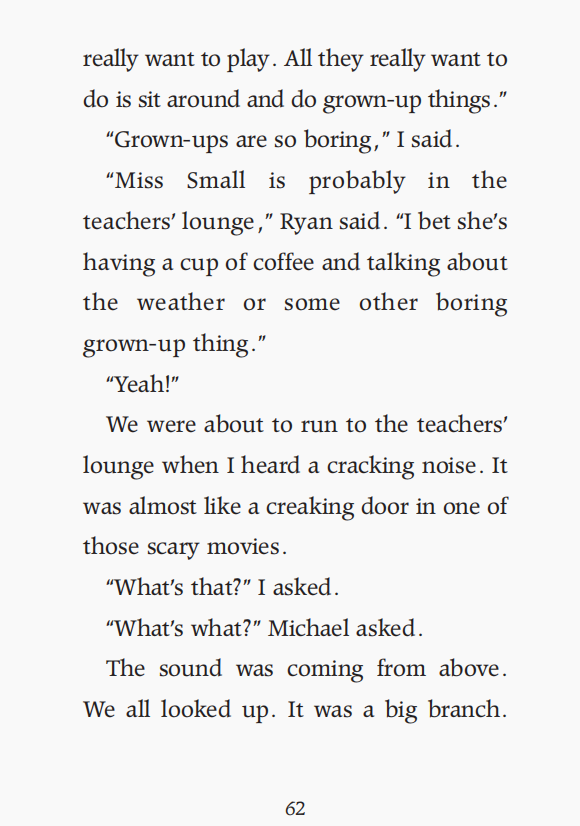 really want to play. All they really want to do is sit around and do grown-up things."

"Grown-ups are so boring," I said.

"Miss Small is probably in the teachers' lounge," Ryan said. "I bet she's having a cup of coffee and talking about the weather or some other boring grown-up thing."

"Yeah!"

We were about to run to the teachers' lounge when I heard a cracking noise. It was almost like a creaking door in one of those scary movies.

"What's that?" I asked.

"What's what?" Michael asked.

The sound was coming from above. We all looked up. It was a big branch.

62